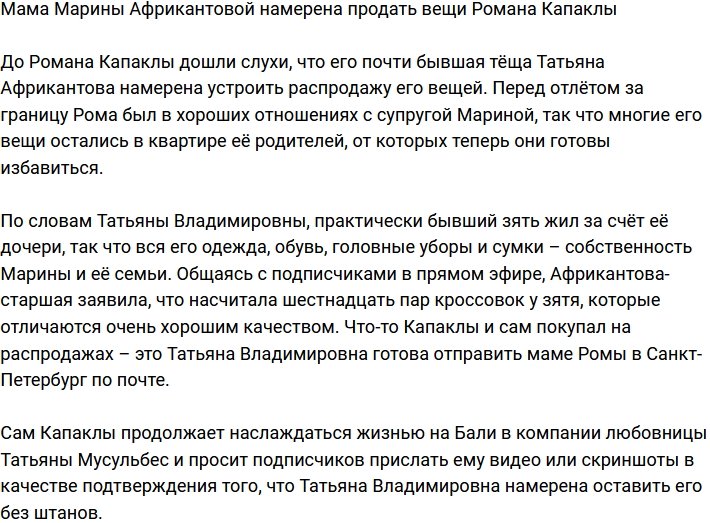 Мама Марины Африкантовой намерена продать вещи Романа Капаклы

До Романа Капаклы дошли слухи, что его почти бывшая тёща Татьяна Африкантова намерена устроить распродажу его вещей. Перед отлётом за границу Рома был в хороших отношениях с супругой Мариной, так что многие его вещи остались в квартире её родителей, от которых теперь они готовы избавиться.

По словам Татьяны Владимировны, практически бывший зять жил за счёт её дочери, так что вся его одежда, обувь, головные уборы и сумки – собственность Марины и её семьи. Общаясь с подписчиками в прямом эфире, Африкантова-старшая заявила, что насчитала шестнадцать пар кроссовок у зятя, которые отличаются очень хорошим качеством. Что-то Капаклы и сам покупал на распродажах – это Татьяна Владимировна готова отправить маме Ромы в Санкт-Петербург по почте.

Сам Капаклы продолжает наслаждаться жизнью на Бали в компании любовницы Татьяны Мусульбес и просит подписчиков прислать ему видео или скриншоты в качестве подтверждения того, что Татьяна Владимировна намерена оставить его без штанов.